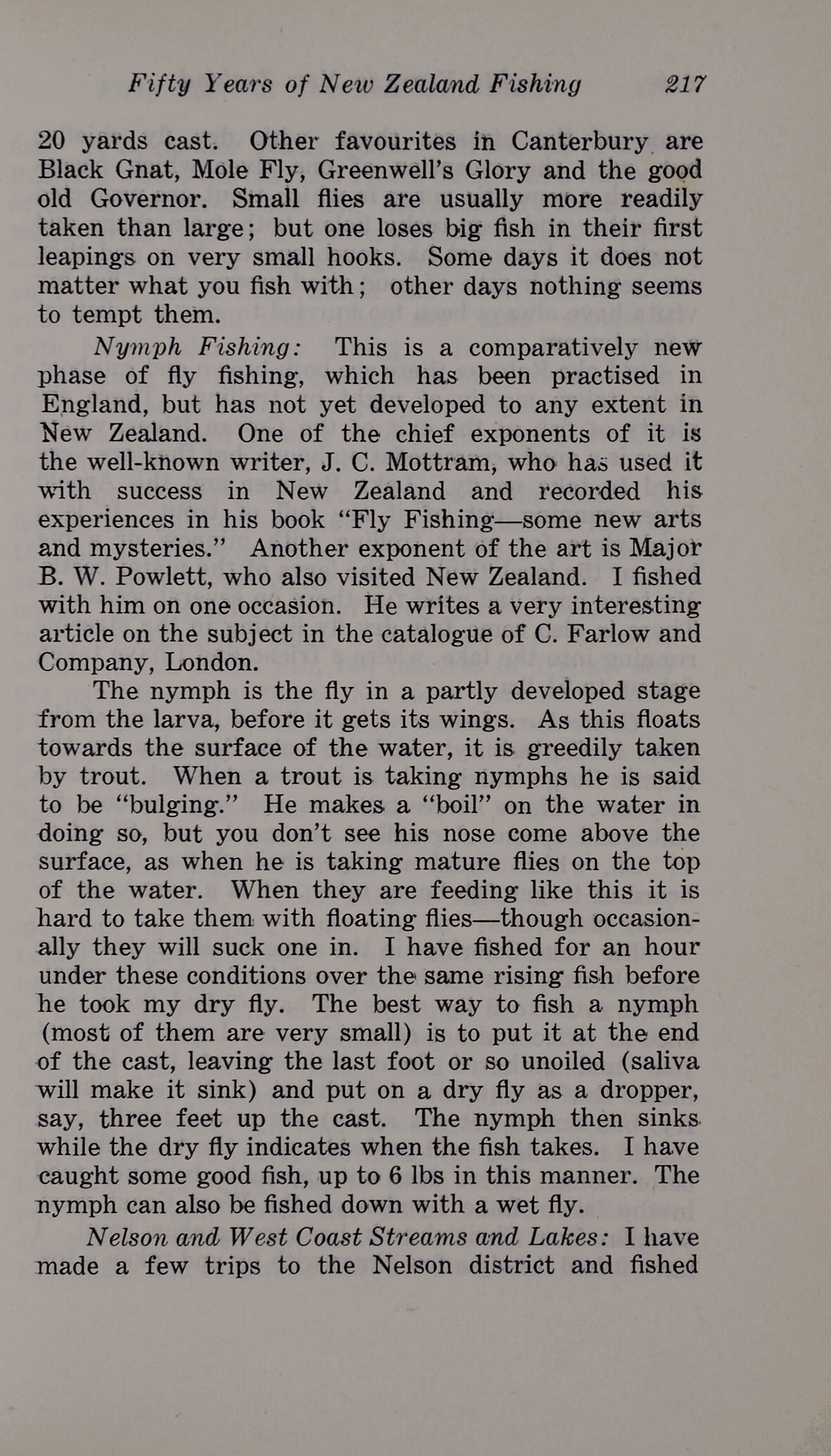 Fifty Years of New Zealand Fishing 217

20 yards cast. Other favourites in Canterbury are Black Gnat, Mole Fly, Greenwell's Glory and the good old Governor. Small flies are usually more readily taken than large; but one loses big fish in their first leapings on very small hooks. Some days it does not matter what you fish with; other days nothing seems to tempt them.

Nymph Fishing: This is a comparatively new phase of fly fishing, which has been practised in England, but has not yet developed to any extent in New Zealand. One of the chief exponents of it is the well-known writer, J. C. Mottram, who has used it with success in New Zealand and recorded his experiences in his book "Fly Fishing—some new arts and mysteries." Another exponent of the art is Major B. W. Powlett, who also visited New Zealand. I fished with him on one occasion. He writes a very interesting article on the subject in the catalogue of C. Farlow and Company, London.

The nymph is the fly in a partly developed stage from the larva, before it gets its wings. As this floats towards the surface of the water, it is greedily taken by trout. When a trout is taking nymphs he is said to be "bulging." He makes a "boil" on the water in doing so, but you don't see his nose come above the surface, as when he is taking mature flies on the top of the water. When they are feeding like this it is hard to take them with floating flies—though occasionally they will suck one in. I have fished for an hour under these conditions over the same rising fish before he took my dry fly. The best way to fish a nymph (most of them are very small) is to put it at the end of the cast, leaving the last foot or so unoiled (saliva will make it sink) and put on a dry fly as a dropper, say, three feet up the cast. The nymph then sinks while the dry fly indicates when the fish takes. I have caught some good fish, up to 6 lbs in this manner. The nymph can also be fished down with a wet fly.

Nelson and West Coast Streams and Lakes: I have made a few trips to the Nelson district and fished